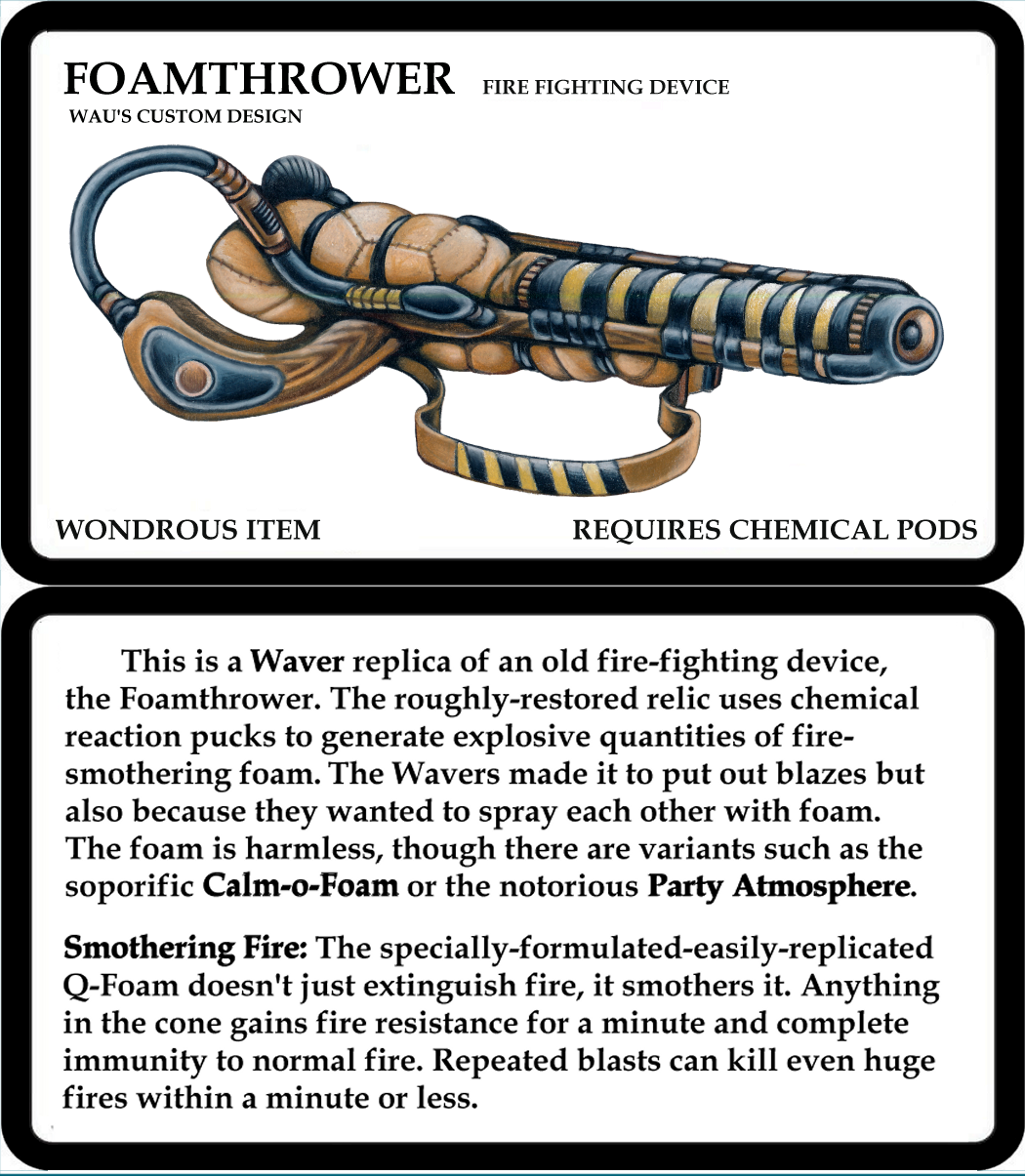 FOAMTHROWER FIRE FIGHTING DEVICE
WAU'S CUSTOM DESIGN

WONDROUS ITEM

REQUIRES CHEMICAL PODS

This is a Waver replica of an old fire-fighting device, the Foamthrower. The roughly-restored relic uses chemical reaction pucks to generate explosive quantities of fire-smothering foam. The Wavers made it to put out blazes but also because they wanted to spray each other with foam. The foam is harmless, though there are variants such as the soporific Calm-o-Foam or the notorious Party Atmosphere.

Smothering Fire: The specially-formulated-easily-replicated Q-Foam doesn't just extinguish fire, it smothers it. Anything in the cone gains fire resistance for a minute and complete immunity to normal fire. Repeated blasts can kill even huge fires within a minute or less.